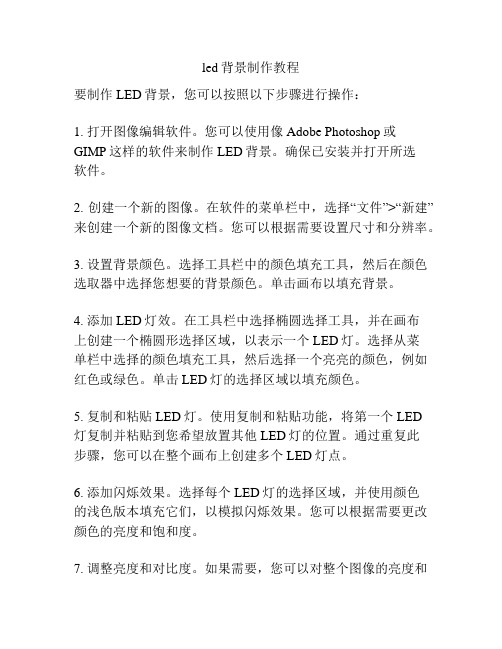 led 背景制作教程

要制作 LED 背景，您可以按照以下步骤进行操作：

1. 打开图像编辑软件。您可以使用像 Adobe Photoshop 或 GIMP 这样的软件来制作 LED 背景。确保已安装并打开所选软件。

2. 创建一个新的图像。在软件的菜单栏中，选择“文件”>“新建”来创建一个新的图像文档。您可以根据需要设置尺寸和分辨率。

3. 设置背景颜色。选择工具栏中的颜色填充工具，然后在颜色选取器中选择您想要的背景颜色。单击画布以填充背景。

4. 添加 LED 灯效。在工具栏中选择椭圆选择工具，并在画布上创建一个椭圆形选择区域，以表示一个 LED 灯。选择从菜单栏中选择的颜色填充工具，然后选择一个亮亮的颜色，例如红色或绿色。单击 LED 灯的选择区域以填充颜色。

5. 复制和粘贴 LED 灯。使用复制和粘贴功能，将第一个 LED 灯复制并粘贴到您希望放置其他 LED 灯的位置。通过重复此步骤，您可以在整个画布上创建多个 LED 灯点。

6. 添加闪烁效果。选择每个 LED 灯的选择区域，并使用颜色的浅色版本填充它们，以模拟闪烁效果。您可以根据需要更改颜色的亮度和饱和度。

7. 调整亮度和对比度。如果需要，您可以对整个图像的亮度和